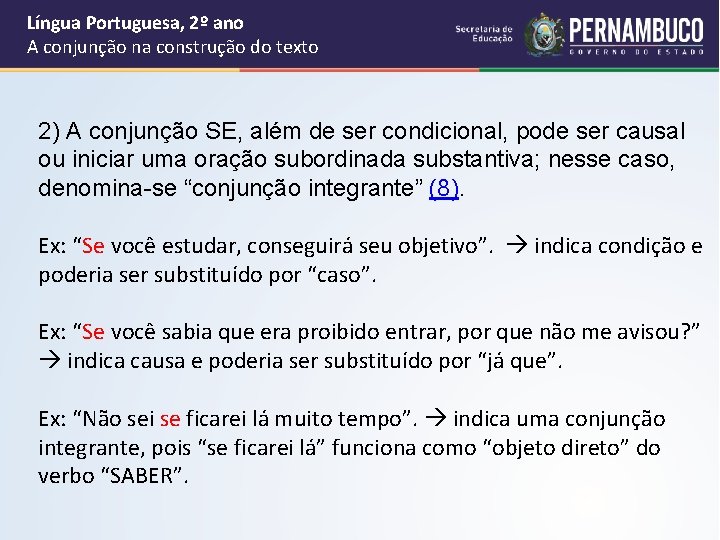 Língua Portuguesa, 2º ano
A conjunção na construção do texto

Secretaria de Educação
PERNAMBUCO
GOVERNO DO ESTADO

2) A conjunção SE, além de ser condicional, pode ser causal ou iniciar uma oração subordinada substantiva; nesse caso, denomina-se "conjunção integrante" (8).

Ex: "Se você estudar, conseguirá seu objetivo". → indica condição e poderia ser substituído por "caso".

Ex: "Se você sabia que era proibido entrar, por que não me avisou?" → indica causa e poderia ser substituído por "já que".

Ex: "Não sei se ficarei lá muito tempo". → indica uma conjunção integrante, pois "se ficarei lá" funciona como "objeto direto" do verbo "SABER".